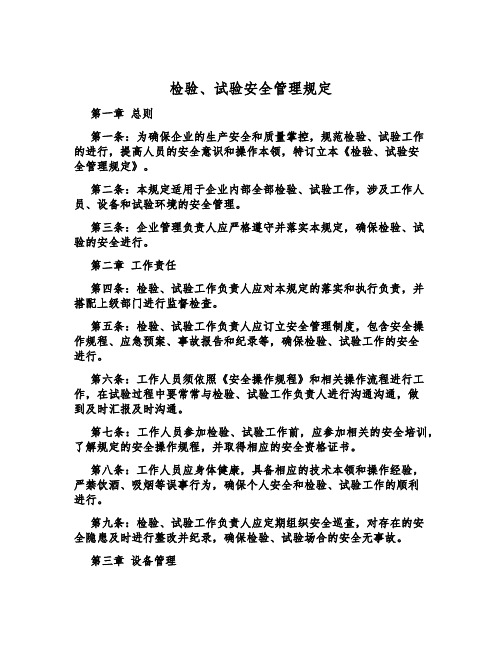 检验、试验安全管理规定

第一章 总则

第一条：为确保企业的生产安全和质量掌控，规范检验、试验工作的进行，提高人员的安全意识和操作本领，特订立本《检验、试验安全管理规定》。

第二条：本规定适用于企业内部全部检验、试验工作，涉及工作人员、设备和试验环境的安全管理。

第三条：企业管理负责人应严格遵守并落实本规定，确保检验、试验的安全进行。

第二章 工作责任

第四条：检验、试验工作负责人应对本规定的落实和执行负责，并搭配上级部门进行监督检查。

第五条：检验、试验工作负责人应订立安全管理制度，包含安全操作规程、应急预案、事故报告和纪录等，确保检验、试验工作的安全进行。

第六条：工作人员须依照《安全操作规程》和相关操作流程进行工作，在试验过程中要常常与检验、试验工作负责人进行沟通沟通，做到及时汇报及时沟通。

第七条：工作人员参加检验、试验工作前，应参加相关的安全培训，了解规定的安全操作规程，并取得相应的安全资格证书。

第八条：工作人员应身体健康，具备相应的技术本领和操作经验，严禁饮酒、吸烟等误事行为，确保个人安全和检验、试验工作的顺利进行。

第九条：检验、试验工作负责人应定期组织安全巡查，对存在的安全隐患及时进行整改并纪录，确保检验、试验场合的安全无事故。

第三章 设备管理